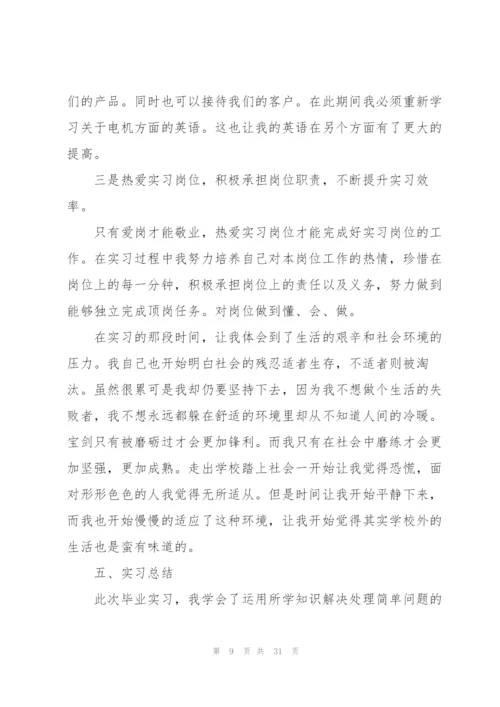 们的产品。同时也可以接待我们的客户。在此期间我必须重新学习关于电机方面的英语。这也让我的英语在另个方面有了更大的提高。

三是热爱实习岗位，积极承担岗位职责，不断提升实习效率。

只有爱岗才能敬业，热爱实习岗位才能完成好实习岗位的工作。在实习过程中我努力培养自己对本岗位工作的热情，珍惜在岗位上的每一分钟，积极承担岗位上的责任以及义务，努力做到能够独立完成顶岗任务。对岗位做到懂、会、做。

在实习的那段时间，让我体会到了生活的艰辛和社会环境的压力。我自己也开始明白社会的残忍适者生存，不适者则被淘汰。虽然很累可是我却仍要坚持下去，因为我不想做个生活的失败者，我不想永远都躲在舒适的环境里却从不知道人间的冷暖。宝剑只有被磨砺过才会更加锋利。而我只有在社会中磨练才会更加坚强，更加成熟。走出学校踏上社会一开始让我觉得恐慌，面对形形色色的人我觉得无所适从。但是时间让我开始平静下来，而我也开始慢慢的适应了这种环境，让我开始觉得其实学校外的生活也是蛮有味道的。

五、实习总结

此次毕业实习，我学会了运用所学知识解决处理简单问题的

第 9 页 共 31 页